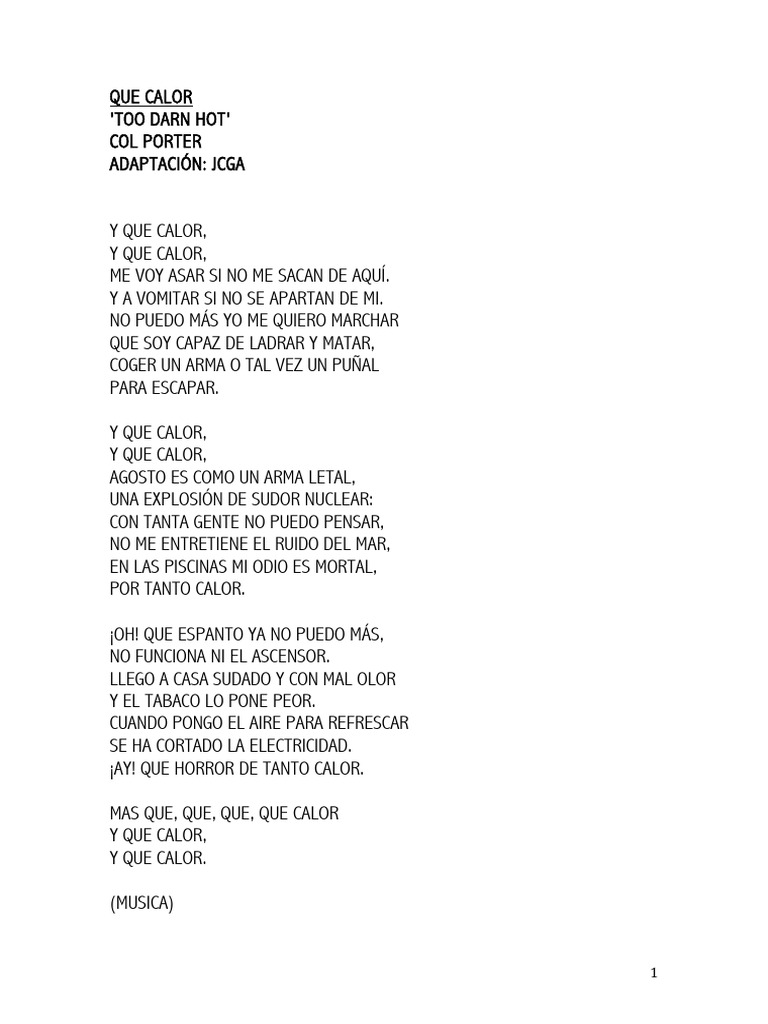 QUE CALOR
'TOO DARN HOT'
COL PORTER
ADAPTACIÓN: JCGA

Y QUE CALOR,
Y QUE CALOR,
ME VOY ASAR SI NO ME SACAN DE AQUÍ.
Y A VOMITAR SI NO SE APARTAN DE MI.
NO PUEDO MÁS YO ME QUIERO MARCHAR
QUE SOY CAPAZ DE LADRAR Y MATAR,
COGER UN ARMA O TAL VEZ UN PUÑAL
PARA ESCAPAR.

Y QUE CALOR,
Y QUE CALOR,
AGOSTO ES COMO UN ARMA LETAL,
UNA EXPLOSIÓN DE SUDOR NUCLEAR:
CON TANTA GENTE NO PUEDO PENSAR,
NO ME ENTRETIENE EL RUIDO DEL MAR,
EN LAS PISCINAS MI ODIO ES MORTAL,
POR TANTO CALOR.

¡OH! QUE ESPANTO YA NO PUEDO MÁS,
NO FUNCIONA NI EL ASCENSOR.
LLEGO A CASA SUDADO Y CON MAL OLOR
Y EL TABACO LO PONE PEOR.
CUANDO PONGO EL AIRE PARA REFRESCAR
SE HA CORTADO LA ELECTRICIDAD.
¡AY! QUE HORROR DE TANTO CALOR.

MAS QUE, QUE, QUE, QUE CALOR
Y QUE CALOR,
Y QUE CALOR.

(MUSICA)

1